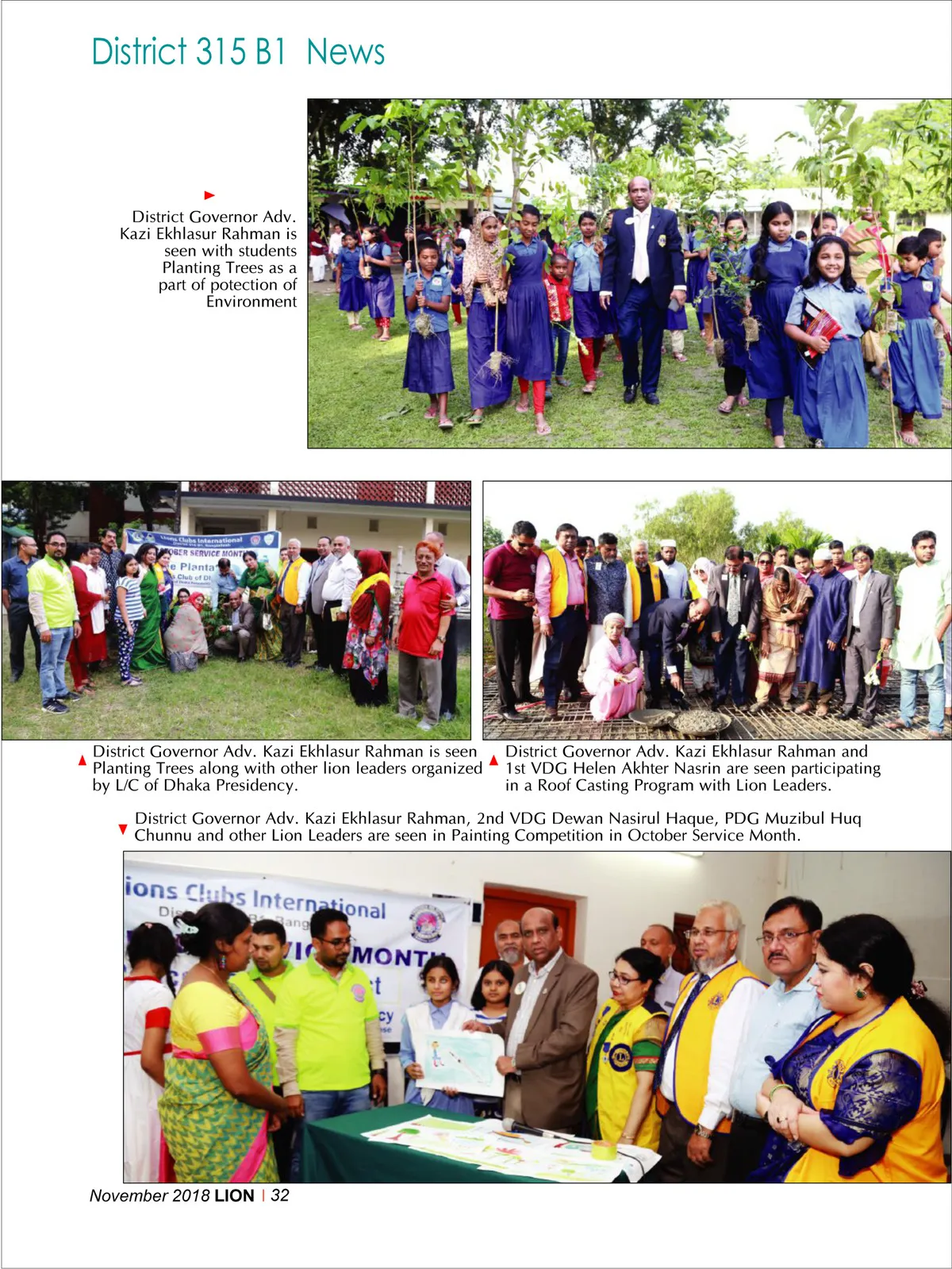 District 315 B1 News

District Governor Adv. Kazi Ekhlasur Rahman is seen with students Planting Trees as a part of potection of Environment

Lions Clubs International
OBER SERVICE MONT
e Planta
s Club of Dh

District Governor Adv. Kazi Ekhlasur Rahman is seen Planting Trees along with other lion leaders organized by L/C of Dhaka Presidency.

District Governor Adv. Kazi Ekhlasur Rahman and 1st VDG Helen Akhter Nasrin are seen participating in a Roof Casting Program with Lion Leaders.

District Governor Adv. Kazi Ekhlasur Rahman, 2nd VDG Dewan Nasirul Haque, PDG Muzibul Huq Chunnu and other Lion Leaders are seen in Painting Competition in October Service Month.

ions Clubs International
MONTH

November 2018 LION | 32